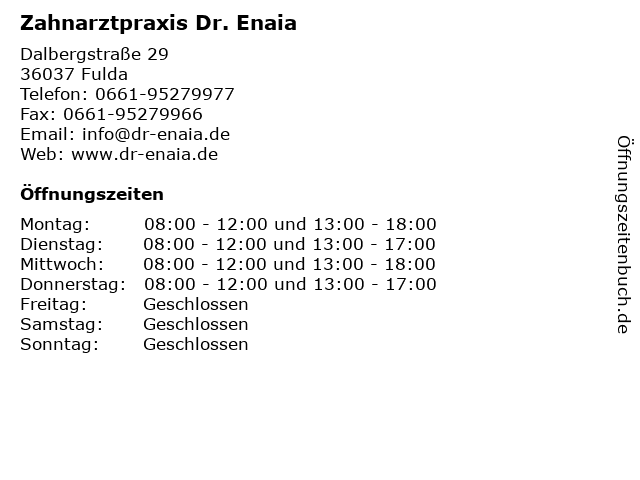 Zahnarztpraxis Dr. Enaia

Dalbergstraße 29
36037 Fulda
Telefon: 0661-95279977
Fax: 0661-95279966
Email: info@dr-enaia.de
Web: www.dr-enaia.de

Öffnungszeiten

| | |
|---|---|
| Montag: | 08:00 - 12:00 und 13:00 - 18:00 |
| Dienstag: | 08:00 - 12:00 und 13:00 - 17:00 |
| Mittwoch: | 08:00 - 12:00 und 13:00 - 18:00 |
| Donnerstag: | 08:00 - 12:00 und 13:00 - 17:00 |
| Freitag: | Geschlossen |
| Samstag: | Geschlossen |
| Sonntag: | Geschlossen |

Öffnungszeitenbuch.de